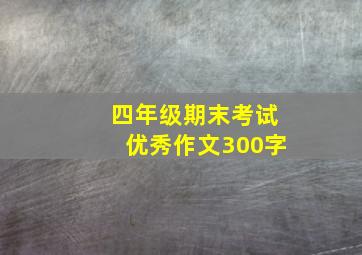 四年级期末考试
优秀作文300字